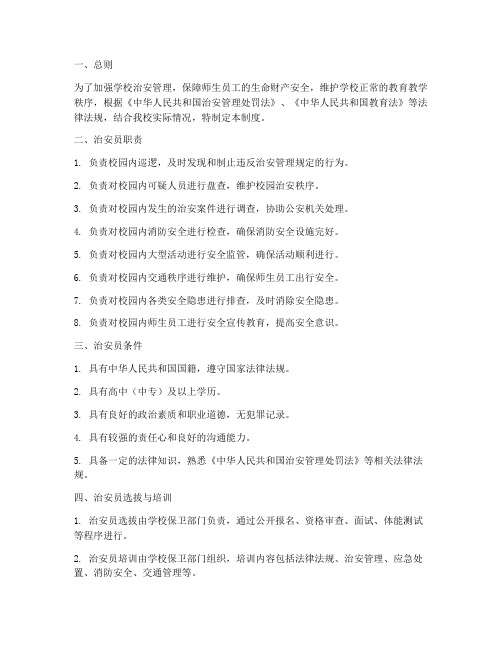 一、总则

为了加强学校治安管理，保障师生员工的生命财产安全，维护学校正常的教育教学秩序，根据《中华人民共和国治安管理处罚法》、《中华人民共和国教育法》等法律法规，结合我校实际情况，特制定本制度。

二、治安员职责

1. 负责校园内巡逻，及时发现和制止违反治安管理规定的行为。

2. 负责对校园内可疑人员进行盘查，维护校园治安秩序。

3. 负责对校园内发生的治安案件进行调查，协助公安机关处理。

4. 负责对校园内消防安全进行检查，确保消防安全设施完好。

5. 负责对校园内大型活动进行安全监管，确保活动顺利进行。

6. 负责对校园内交通秩序进行维护，确保师生员工出行安全。

7. 负责对校园内各类安全隐患进行排查，及时消除安全隐患。

8. 负责对校园内师生员工进行安全宣传教育，提高安全意识。

三、治安员条件

1. 具有中华人民共和国国籍，遵守国家法律法规。

2. 具有高中（中专）及以上学历。

3. 具有良好的政治素质和职业道德，无犯罪记录。

4. 具有较强的责任心和良好的沟通能力。

5. 具备一定的法律知识，熟悉《中华人民共和国治安管理处罚法》等相关法律法规。

四、治安员选拔与培训

1. 治安员选拔由学校保卫部门负责，通过公开报名、资格审查、面试、体能测试等程序进行。

2. 治安员培训由学校保卫部门组织，培训内容包括法律法规、治安管理、应急处置、消防安全、交通管理等。